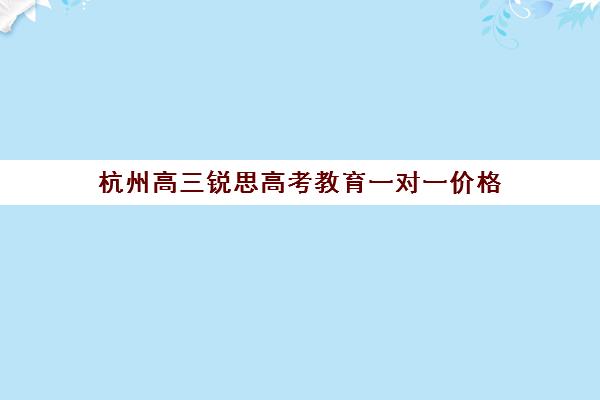 杭州高三锐思高考教育一对一价格